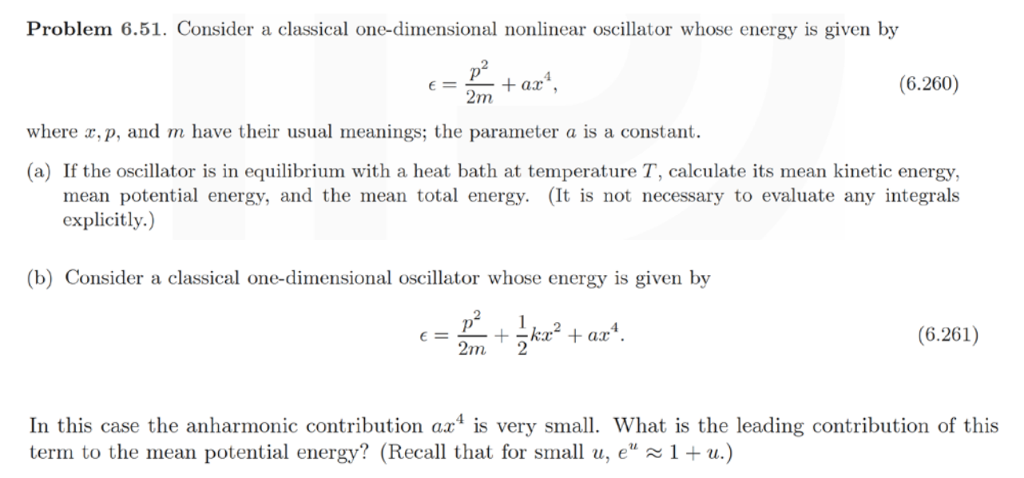 **Problem 6.51.** Consider a classical one-dimensional nonlinear oscillator whose energy is given by

$\epsilon = \frac{p^2}{2m} + ax^4,$ (6.260)

where $x, p,$ and $m$ have their usual meanings; the parameter $a$ is a constant.

(a) If the oscillator is in equilibrium with a heat bath at temperature $T$, calculate its mean kinetic energy, mean potential energy, and the mean total energy. (It is not necessary to evaluate any integrals explicitly.)

(b) Consider a classical one-dimensional oscillator whose energy is given by

$\epsilon = \frac{p^2}{2m} + \frac{1}{2}kx^2 + ax^4.$ (6.261)

In this case the anharmonic contribution $ax^4$ is very small. What is the leading contribution of this term to the mean potential energy? (Recall that for small $u$, $e^u \approx 1 + u$.)